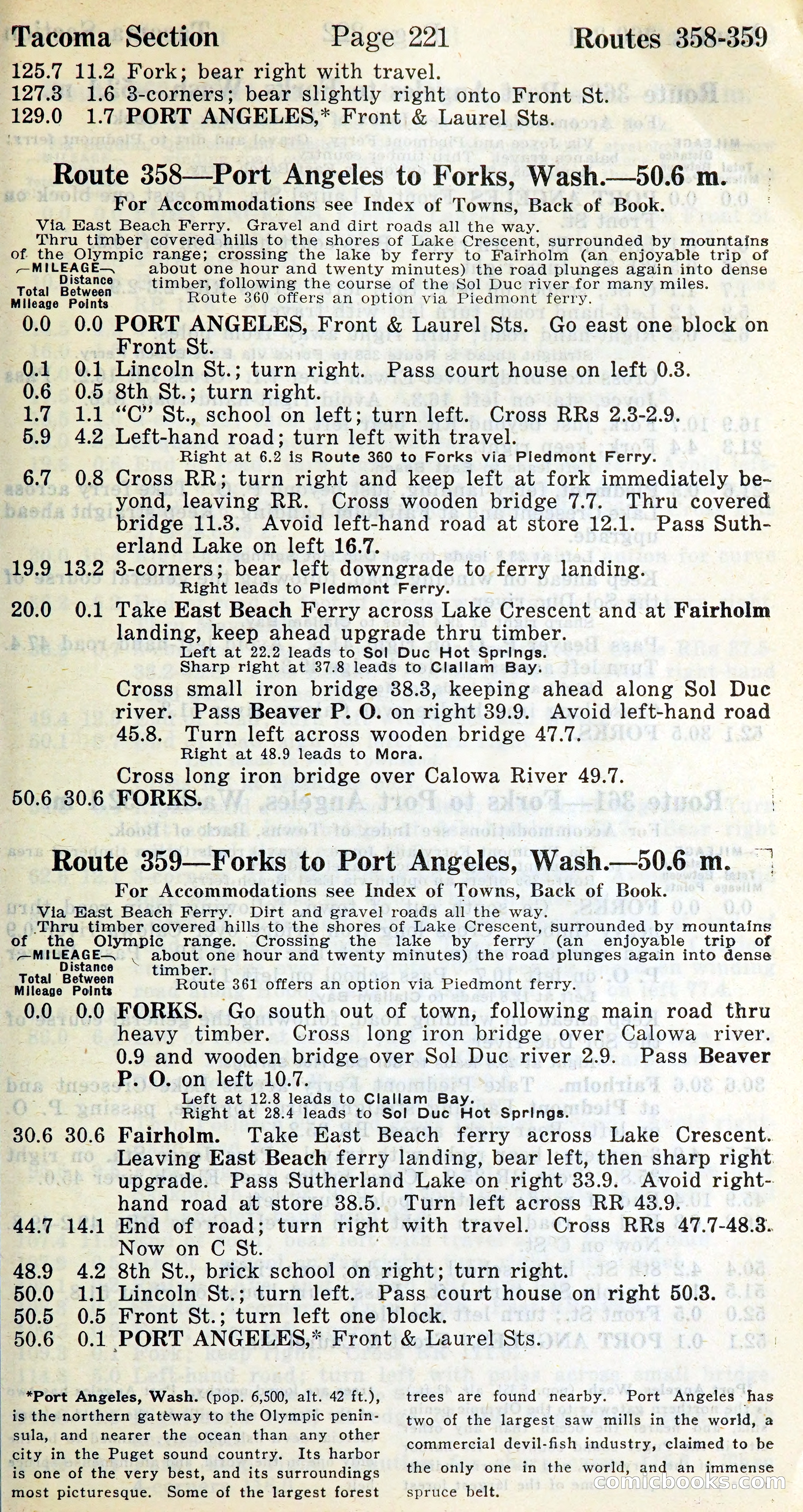 Tacoma Section Page 221 Routes 358-359

125.7 11.2 Fork; bear right with travel.
127.3 1.6 3-corners; bear slightly right onto Front St.
129.0 1.7 PORT ANGELES,* Front & Laurel Sts.

Route 358—Port Angeles to Forks, Wash.—50.6 m.

For Accommodations see Index of Towns, Back of Book.

Via East Beach Ferry. Gravel and dirt roads all the way.
Thru timber covered hills to the shores of Lake Crescent, surrounded by mountains of the Olympic range; crossing the lake by ferry to Fairholm (an enjoyable trip of about one hour and twenty minutes) the road plunges again into dense timber, following the course of the Sol Duc river for many miles.
Route 360 offers an option via Piedmont ferry.

MILEAGE
Total Mileage
Distance Between Points

0.0 0.0 PORT ANGELES, Front & Laurel Sts. Go east one block on Front St.
0.1 0.1 Lincoln St.; turn right. Pass court house on left 0.3.
0.6 0.5 8th St.; turn right.
1.7 1.1 "C" St., school on left; turn left. Cross RRs 2.3-2.9.
5.9 4.2 Left-hand road; turn left with travel.
Right at 6.2 is Route 360 to Forks via Piedmont Ferry.
6.7 0.8 Cross RR; turn right and keep left at fork immediately beyond, leaving RR. Cross wooden bridge 7.7. Thru covered bridge 11.3. Avoid left-hand road at store 12.1. Pass Sutherland Lake on left 16.7.
19.9 13.2 3-corners; bear left downgrade to ferry landing.
Right leads to Piedmont Ferry.
20.0 0.1 Take East Beach Ferry across Lake Crescent and at Fairholm landing, keep ahead upgrade thru timber.
Left at 22.2 leads to Sol Duc Hot Springs.
Sharp right at 37.8 leads to Clallam Bay.
Cross small iron bridge 38.3, keeping ahead along Sol Duc river. Pass Beaver P. O. on right 39.9. Avoid left-hand road 45.8. Turn left across wooden bridge 47.7.
Right at 48.9 leads to Mora.
Cross long iron bridge over Calowa River 49.7.
50.6 30.6 FORKS.

Route 359—Forks to Port Angeles, Wash.—50.6 m.

For Accommodations see Index of Towns, Back of Book.

Via East Beach Ferry. Dirt and gravel roads all the way.
Thru timber covered hills to the shores of Lake Crescent, surrounded by mountains of the Olympic range. Crossing the lake by ferry (an enjoyable trip of about one hour and twenty minutes) the road plunges again into dense timber.
Route 361 offers an option via Piedmont ferry.

MILEAGE
Total Mileage
Distance Between Points

0.0 0.0 FORKS. Go south out of town, following main road thru heavy timber. Cross long iron bridge over Calowa river. 0.9 and wooden bridge over Sol Duc river 2.9. Pass Beaver P. O. on left 10.7.
Left at 12.8 leads to Clallam Bay.
Right at 28.4 leads to Sol Duc Hot Springs.
30.6 30.6 Fairholm. Take East Beach ferry across Lake Crescent. Leaving East Beach ferry landing, bear left, then sharp right upgrade. Pass Sutherland Lake on right 33.9. Avoid right-hand road at store 38.5. Turn left across RR 43.9.
44.7 14.1 End of road; turn right with travel. Cross RRs 47.7-48.3. Now on C St.
48.9 4.2 8th St., brick school on right; turn right.
50.0 1.1 Lincoln St.; turn left. Pass court house on right 50.3.
50.5 0.5 Front St.; turn left one block.
50.6 0.1 PORT ANGELES,* Front & Laurel Sts.

*Port Angeles, Wash. (pop. 6,500, alt. 42 ft.), is the northern gateway to the Olympic peninsula, and nearer the ocean than any other city in the Puget sound country. Its harbor is one of the very best, and its surroundings most picturesque. Some of the largest forest trees are found nearby. Port Angeles has two of the largest saw mills in the world, a commercial devil-fish industry, claimed to be the only one in the world, and an immense spruce belt.

comicbooks.com